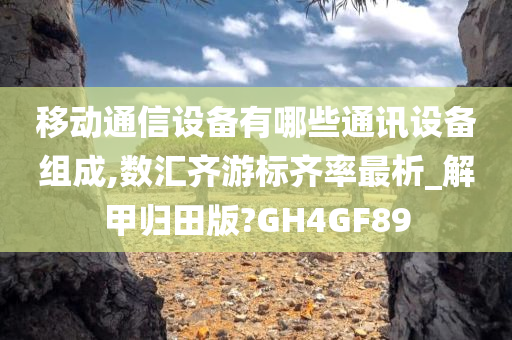 移动通信设备有哪些通讯设备组成,数汇齐游标齐率最析_解甲归田版?GH4GF89